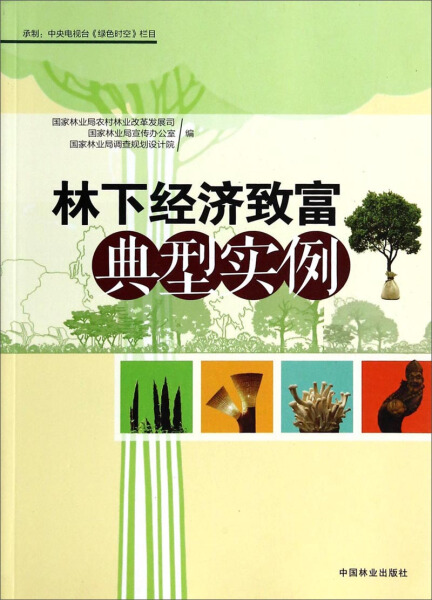 承制：中央电视台《绿色时空》栏目

国家林业局农村林业改革发展司
国家林业局宣传办公室
国家林业局调查规划设计院
编

林下经济致富
典型实例

中国林业出版社